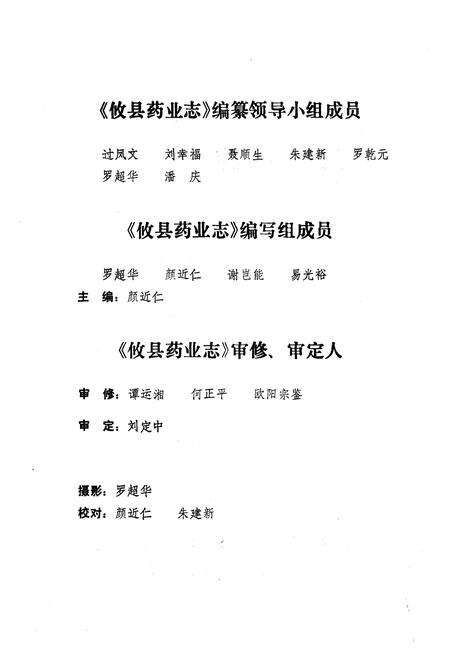 《攸县药业志》编纂领导小组成员

过凤文　刘幸福　聂顺生　朱建新　罗乾元
罗超华　潘　庆

《攸县药业志》编写组成员

罗超华　颜近仁　谢岂能　易光裕
主　编：颜近仁

《攸县药业志》审修、审定人

审　修：谭运湘　何正平　欧阳宗鉴

审　定：刘定中

摄影：罗超华
校对：颜近仁　朱建新